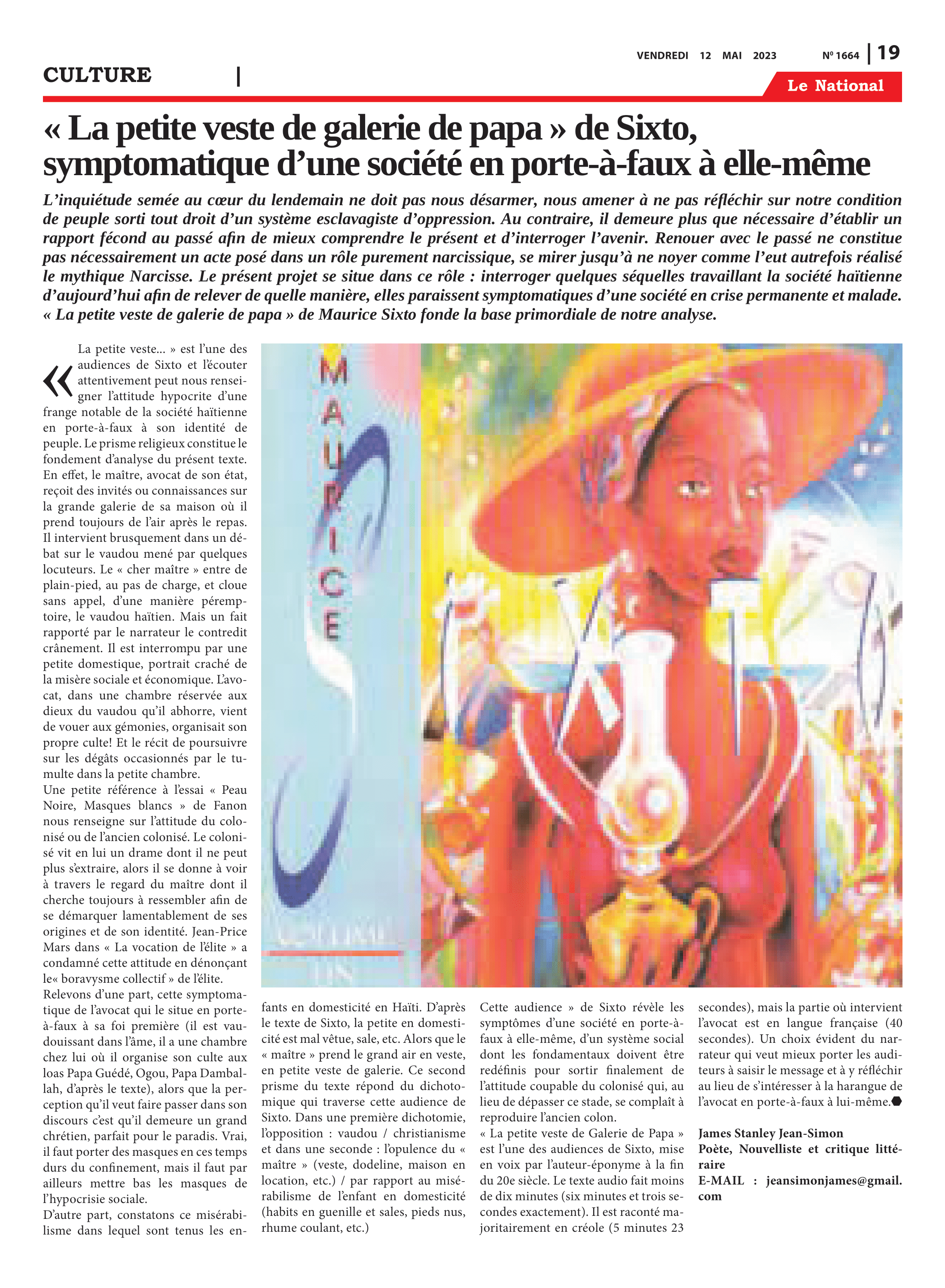 VENDREDI 12 MAI 2023 Nº 1664 | 19

CULTURE |

Le National

« La petite veste de galerie de papa » de Sixto, symptomatique d'une société en porte-à-faux à elle-même

L'inquiétude semée au cœur du lendemain ne doit pas nous désarmer, nous amener à ne pas réfléchir sur notre condition de peuple sorti tout droit d'un système esclavagiste d'oppression. Au contraire, il demeure plus que nécessaire d'établir un rapport fécond au passé afin de mieux comprendre le présent et d'interroger l'avenir. Renouer avec le passé ne constitue pas nécessairement un acte posé dans un rôle purement narcissique, se mirer jusqu'à ne noyer comme l'eut autrefois réalisé le mythique Narcisse. Le présent projet se situe dans ce rôle : interroger quelques séquelles travaillant la société haïtienne d'aujourd'hui afin de relever de quelle manière, elles paraissent symptomatiques d'une société en crise permanente et malade. « La petite veste de galerie de papa » de Maurice Sixto fonde la base primordiale de notre analyse.

« La petite veste... » est l'une des audiences de Sixto et l'écouter attentivement peut nous renseigner l'attitude hypocrite d'une frange notable de la société haïtienne en porte-à-faux à son identité de peuple. Le prisme religieux constitue le fondement d'analyse du présent texte. En effet, le maître, avocat de son état, reçoit des invités ou connaissances sur la grande galerie de sa maison où il prend toujours de l'air après le repas. Il intervient brusquement dans un débat sur le vaudou mené par quelques locuteurs. Le « cher maître » entre de plain-pied, au pas de charge, et cloue sans appel, d'une manière péremptoire, le vaudou haïtien. Mais un fait rapporté par le narrateur le contredit crânement. Il est interrompu par une petite domestique, portrait craché de la misère sociale et économique. L'avocat, dans une chambre réservée aux dieux du vaudou qu'il abhorre, vient de vouer aux gémonies, organisait son propre culte! Et le récit de poursuivre sur les dégâts occasionnés par le tumulte dans la petite chambre.
Une petite référence à l'essai « Peau Noire, Masques blancs » de Fanon nous renseigne sur l'attitude du colonisé ou de l'ancien colonisé. Le colonisé vit en lui un drame dont il ne peut plus s'extraire, alors il se donne à voir à travers le regard du maître dont il cherche toujours à ressembler afin de se démarquer lamentablement de ses origines et de son identité. Jean-Price Mars dans « La vocation de l'élite » a condamné cette attitude en dénonçant le« boravysme collectif » de l'élite.
Relevons d'une part, cette symptomatique de l'avocat qui le situe en porte-à-faux à sa foi première (il est vaudouissant dans l'âme, il a une chambre chez lui où il organise son culte aux loas Papa Guédé, Ogou, Papa Damballah, d'après le texte), alors que la perception qu'il veut faire passer dans son discours c'est qu'il demeure un grand chrétien, parfait pour le paradis. Vrai, il faut porter des masques en ces temps durs du confinement, mais il faut par ailleurs mettre bas les masques de l'hypocrisie sociale.
D'autre part, constatons ce misérabilisme dans lequel sont tenus les enfants en domesticité en Haïti. D'après le texte de Sixto, la petite en domesticité est mal vêtue, sale, etc. Alors que le « maître » prend le grand air en veste, en petite veste de galerie. Ce second prisme du texte répond du dichotomique qui traverse cette audience de Sixto. Dans une première dichotomie, l'opposition : vaudou / christianisme et dans une seconde : l'opulence du « maître » (veste, dodeline, maison en location, etc.) / par rapport au misérabilisme de l'enfant en domesticité (habits en guenille et sales, pieds nus, rhume coulant, etc.)
Cette audience » de Sixto révèle les symptômes d'une société en porte-à-faux à elle-même, d'un système social dont les fondamentaux doivent être redéfinis pour sortir finalement de l'attitude coupable du colonisé qui, au lieu de dépasser ce stade, se complaît à reproduire l'ancien colon.
« La petite veste de Galerie de Papa » est l'une des audiences de Sixto, mise en voix par l'auteur-éponyme à la fin du 20e siècle. Le texte audio fait moins de dix minutes (six minutes et trois secondes exactement). Il est raconté majoritairement en créole (5 minutes 23 secondes), mais la partie où intervient l'avocat est en langue française (40 secondes). Un choix évident du narrateur qui veut mieux porter les auditeurs à saisir le message et à y réfléchir au lieu de s'intéresser à la harangue de l'avocat en porte-à-faux à lui-même.

James Stanley Jean-Simon
Poète, Nouvelliste et critique littéraire
E-MAIL : jeansimonjames@gmail.com

MAURICE